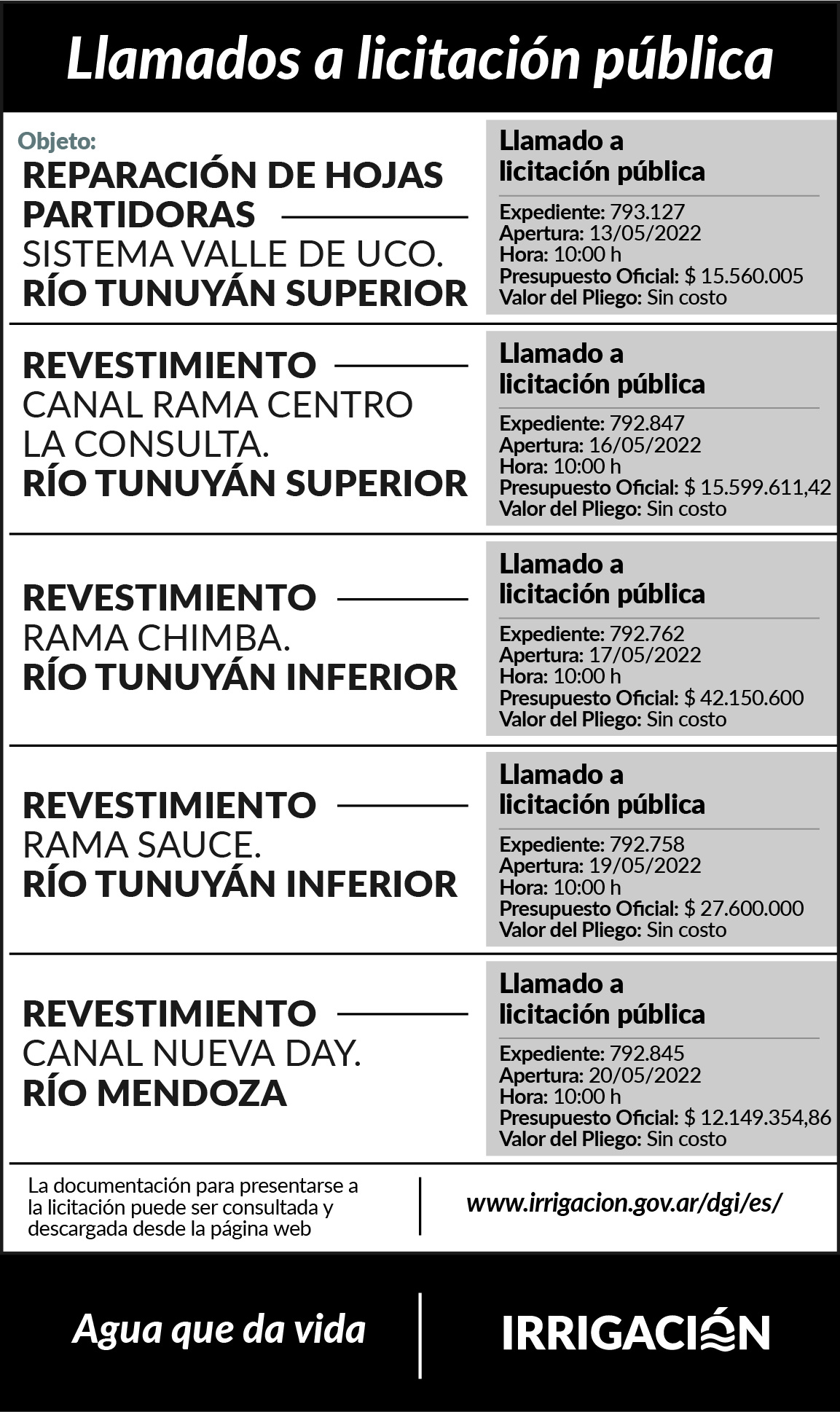 Llamados a licitación pública

Objeto:
REPARACIÓN DE HOJAS PARTIDORAS
SISTEMA VALLE DE UCO.
RÍO TUNUYÁN SUPERIOR

Llamado a licitación pública

Expediente: 793.127
Apertura: 13/05/2022
Hora: 10:00 h
Presupuesto Oficial: $ 15.560.005
Valor del Pliego: Sin costo

REVESTIMIENTO
CANAL RAMA CENTRO
LA CONSULTA.
RÍO TUNUYÁN SUPERIOR

Llamado a licitación pública

Expediente: 792.847
Apertura: 16/05/2022
Hora: 10:00 h
Presupuesto Oficial: $ 15.599.611,42
Valor del Pliego: Sin costo

REVESTIMIENTO
RAMA CHIMBA.
RÍO TUNUYÁN INFERIOR

Llamado a licitación pública

Expediente: 792.762
Apertura: 17/05/2022
Hora: 10:00 h
Presupuesto Oficial: $ 42.150.600
Valor del Pliego: Sin costo

REVESTIMIENTO
RAMA SAUCE.
RÍO TUNUYÁN INFERIOR

Llamado a licitación pública

Expediente: 792.758
Apertura: 19/05/2022
Hora: 10:00 h
Presupuesto Oficial: $ 27.600.000
Valor del Pliego: Sin costo

REVESTIMIENTO
CANAL NUEVA DAY.
RÍO MENDOZA

Llamado a licitación pública

Expediente: 792.845
Apertura: 20/05/2022
Hora: 10:00 h
Presupuesto Oficial: $ 12.149.354,86
Valor del Pliego: Sin costo

La documentación para presentarse a la licitación puede ser consultada y descargada desde la página web

www.irrigacion.gov.ar/dgi/es/

Agua que da vida

IRRIGACIÓN